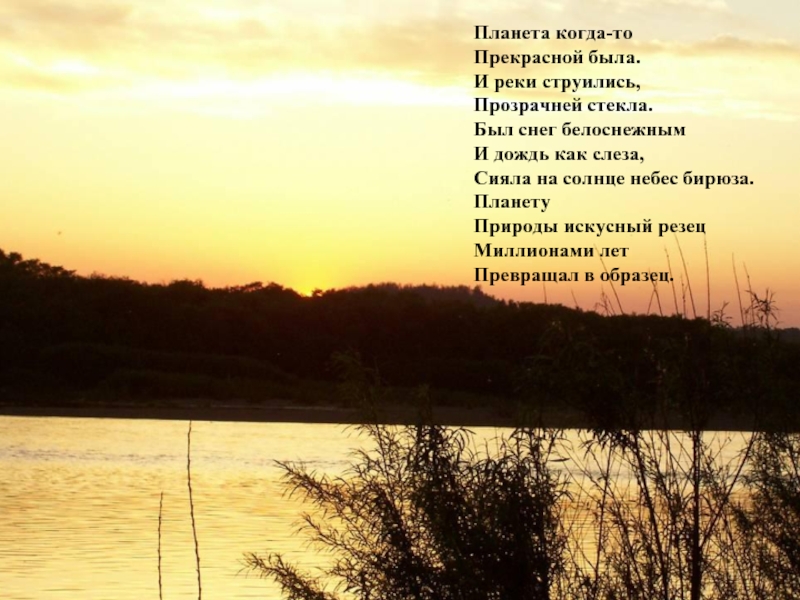 Планета когда-то
Прекрасной была.
И реки струились,
Прозрачней стекла.
Был снег белоснежным
И дождь как слеза,
Сияла на солнце небес бирюза.
Планету
Природы искусный резец
Миллионами лет
Превращал в образец.